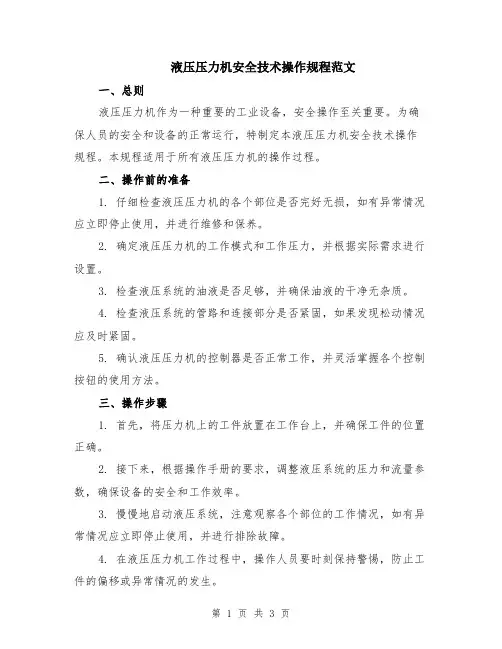 液压压力机安全技术操作规程范文

一、总则

液压压力机作为一种重要的工业设备，安全操作至关重要。为确保人员的安全和设备的正常运行，特制定本液压压力机安全技术操作规程。本规程适用于所有液压压力机的操作过程。

二、操作前的准备

1. 仔细检查液压压力机的各个部位是否完好无损，如有异常情况应立即停止使用，并进行维修和保养。

2. 确定液压压力机的工作模式和工作压力，并根据实际需求进行设置。

3. 检查液压系统的油液是否足够，并确保油液的干净无杂质。

4. 检查液压系统的管路和连接部分是否紧固，如果发现松动情况应及时紧固。

5. 确认液压压力机的控制器是否正常工作，并灵活掌握各个控制按钮的使用方法。

三、操作步骤

1. 首先，将压力机上的工件放置在工作台上，并确保工件的位置正确。

2. 接下来，根据操作手册的要求，调整液压系统的压力和流量参数，确保设备的安全和工作效率。

3. 慢慢地启动液压系统，注意观察各个部位的工作情况，如有异常情况应立即停止使用，并进行排除故障。

4. 在液压压力机工作过程中，操作人员要时刻保持警惕，防止工件的偏移或异常情况的发生。

第 1 页 共 3 页